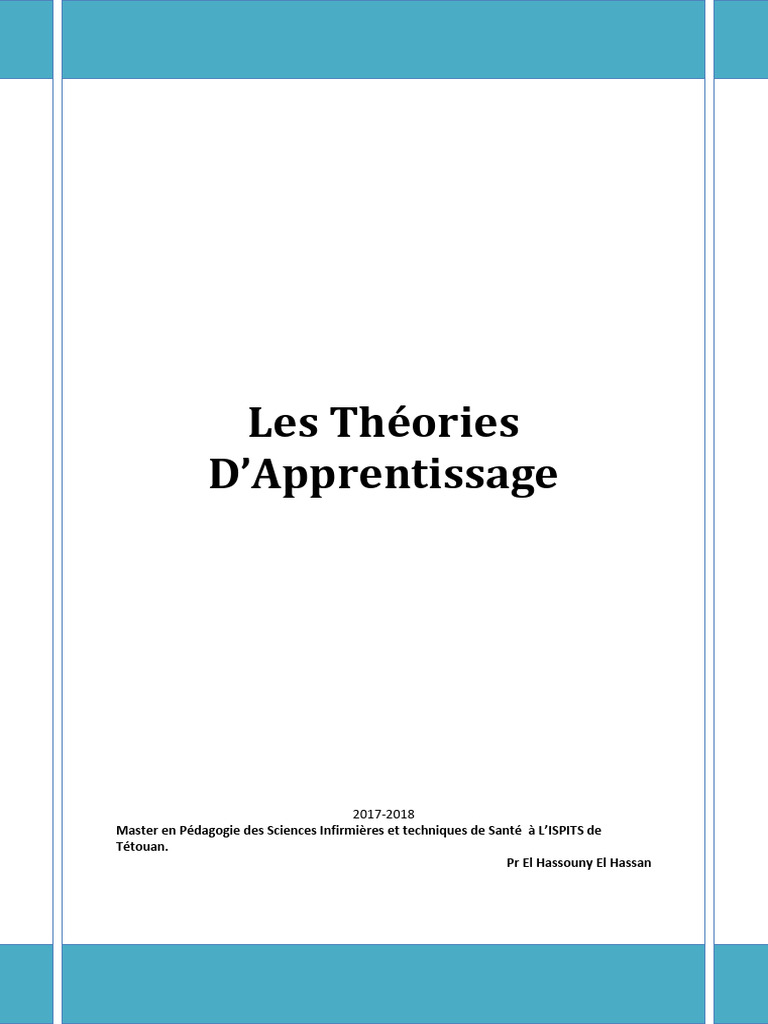 Les Théories
D'Apprentissage

2017-2018

Master en Pédagogie des Sciences Infirmières et techniques de Santé à L'ISPITS de Tétouan.

Pr El Hassouny El Hassan